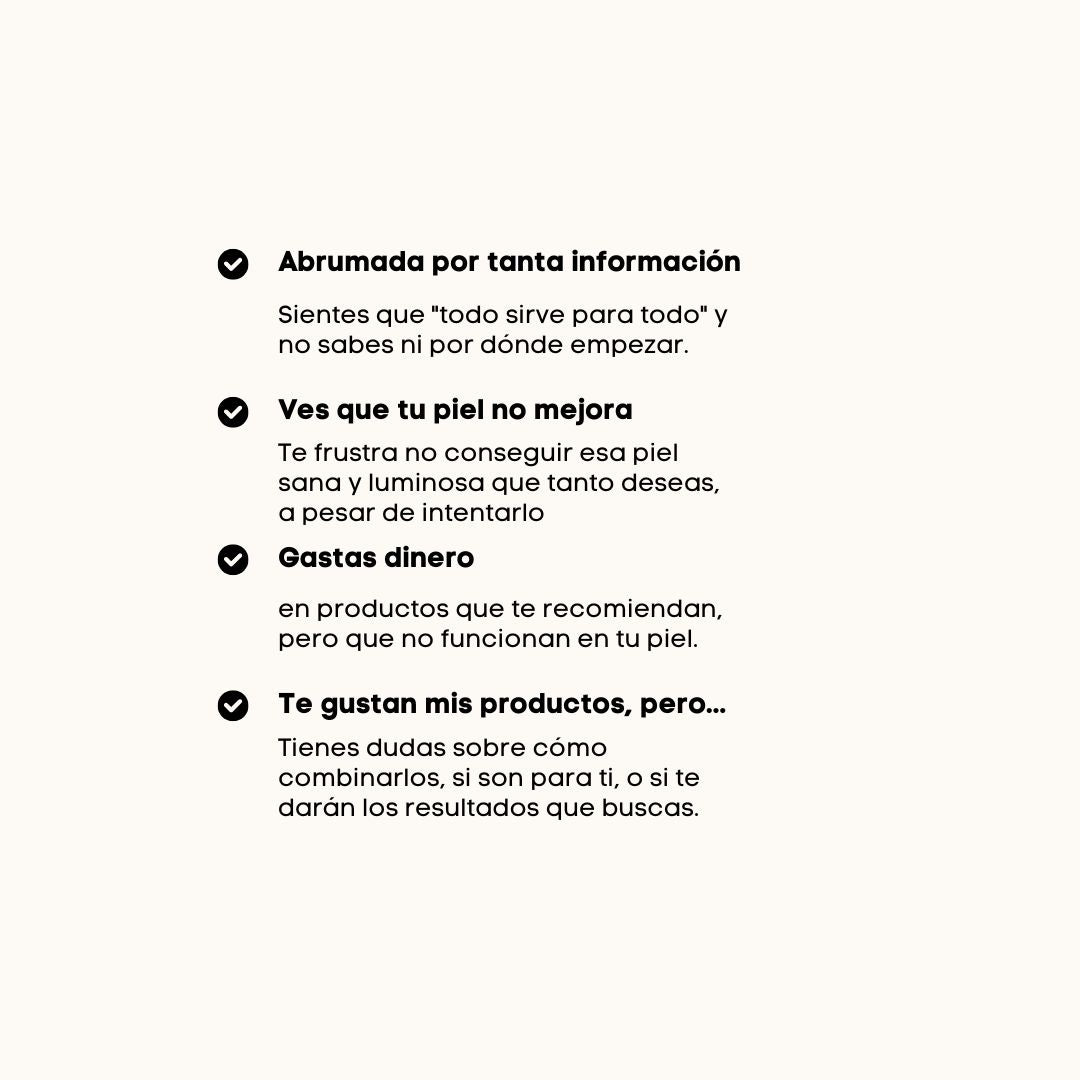 Abrumada por tanta información

Sientes que "todo sirve para todo" y no sabes ni por dónde empezar.

Ves que tu piel no mejora

Te frustra no conseguir esa piel sana y luminosa que tanto deseas, a pesar de intentarlo

Gastas dinero

en productos que te recomiendan, pero que no funcionan en tu piel.

Te gustan mis productos, pero...

Tienes dudas sobre cómo combinarlos, si son para ti, o si te darán los resultados que buscas.